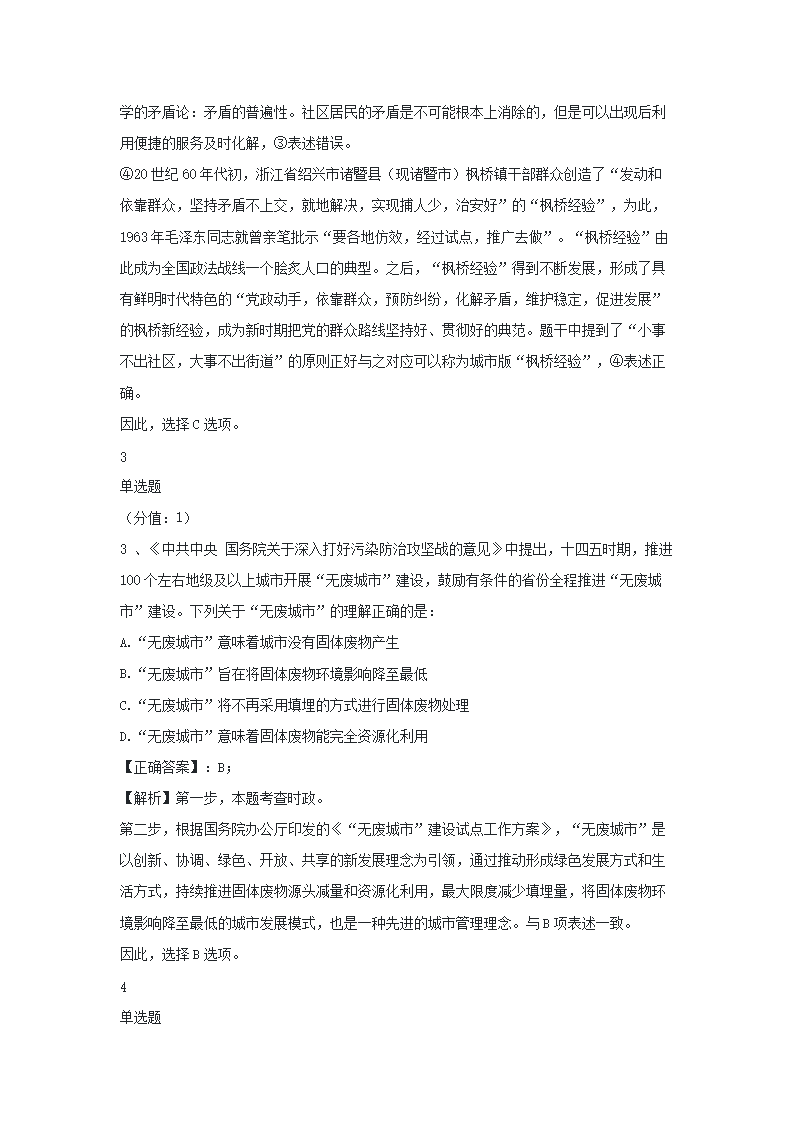 学的矛盾论：矛盾的普遍性。社区居民的矛盾是不可能根本上消除的，但是可以出现后利用便捷的服务及时化解，③表述错误。

④20世纪60年代初，浙江省绍兴市诸暨县（现诸暨市）枫桥镇干部群众创造了“发动和依靠群众，坚持矛盾不上交，就地解决，实现捕人少，治安好”的“枫桥经验”，为此，1963年毛泽东同志就曾亲笔批示“要各地仿效，经过试点，推广去做”。“枫桥经验”由此成为全国政法战线一个脍炙人口的典型。之后，“枫桥经验”得到不断发展，形成了具有鲜明时代特色的“党政动手，依靠群众，预防纠纷，化解矛盾，维护稳定，促进发展”的枫桥新经验，成为新时期把党的群众路线坚持好、贯彻好的典范。题干中提到了“小事不出社区，大事不出街道”的原则正好与之对应可以称为城市版“枫桥经验”，④表述正确。

因此，选择C选项。

3

单选题

（分值：1）

3 、《中共中央 国务院关于深入打好污染防治攻坚战的意见》中提出，十四五时期，推进100个左右地级及以上城市开展“无废城市”建设，鼓励有条件的省份全程推进“无废城市”建设。下列关于“无废城市”的理解正确的是：

A.“无废城市”意味着城市没有固体废物产生

B.“无废城市”旨在将固体废物环境影响降至最低

C.“无废城市”将不再采用填埋的方式进行固体废物处理

D.“无废城市”意味着固体废物能完全资源化利用

【正确答案】：B；

【解析】第一步，本题考查时政。

第二步，根据国务院办公厅印发的《“无废城市”建设试点工作方案》，“无废城市”是以创新、协调、绿色、开放、共享的新发展理念为引领，通过推动形成绿色发展方式和生活方式，持续推进固体废物源头减量和资源化利用，最大限度减少填埋量，将固体废物环境影响降至最低的城市发展模式，也是一种先进的城市管理理念。与B项表述一致。

因此，选择B选项。

4

单选题